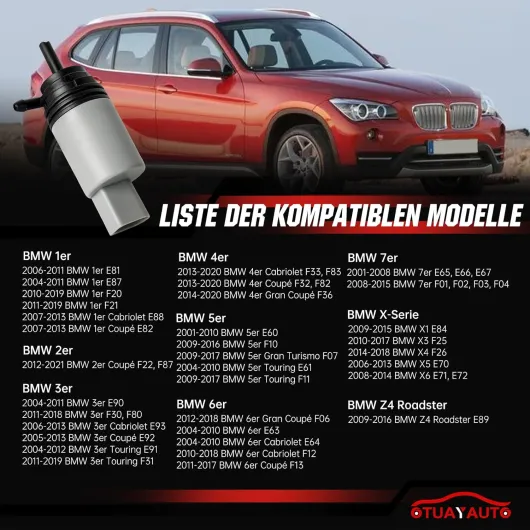 LISTE DER KOMPATIBLEN MODELLE

BMW 1er
2006-2011 BMW 1er E81
2004-2011 BMW 1er E87
2010-2019 BMW 1er F20
2011-2019 BMW 1er F21
2007-2013 BMW 1er Cabriolet E88
2007-2013 BMW 1er Coupé E82

BMW 2er
2012-2021 BMW 2er Coupé F22, F87

BMW 3er
2004-2011 BMW 3er E90
2011-2018 BMW 3er F30, F80
2006-2013 BMW 3er Cabriolet E93
2005-2013 BMW 3er Coupé E92
2004-2012 BMW 3er Touring E91
2011-2019 BMW 3er Touring F31

BMW 4er
2013-2020 BMW 4er Cabriolet F33, F83
2013-2020 BMW 4er Coupé F32, F82
2014-2020 BMW 4er Gran Coupé F36

BMW 5er
2001-2010 BMW 5er E60
2009-2016 BMW 5er F10
2009-2017 BMW 5er Gran Turismo F07
2004-2010 BMW 5er Touring E61
2009-2017 BMW 5er Touring F11

BMW 6er
2012-2018 BMW 6er Gran Coupé F06
2004-2010 BMW 6er E63
2004-2010 BMW 6er Cabriolet E64
2010-2018 BMW 6er Cabriolet F12
2011-2017 BMW 6er Coupé F13

BMW 7er
2001-2008 BMW 7er E65, E66, E67
2008-2015 BMW 7er F01, F02, F03, F04

BMW X-Serie
2009-2015 BMW X1 E84
2010-2017 BMW X3 F25
2014-2018 BMW X4 F26
2006-2013 BMW X5 E70
2008-2014 BMW X6 E71, E72

BMW Z4 Roadster
2009-2016 BMW Z4 Roadster E89

OTUAYAUTO